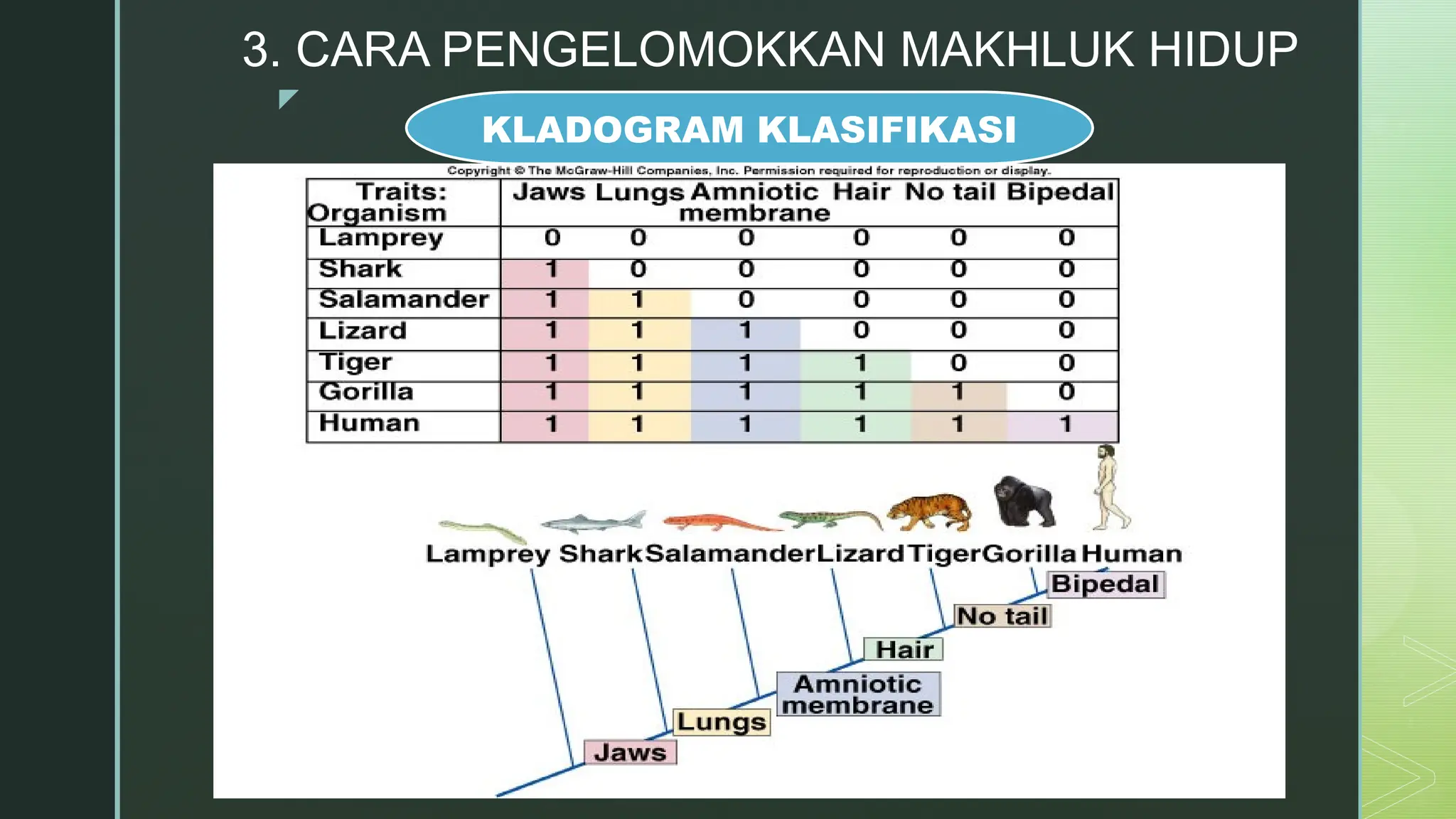 3. CARA PENGELOMOKKAN MAKHLUK HIDUP

KLADOGRAM KLASIFIKASI

Copyright © The McGraw-Hill Companies, Inc. Permission required for reproduction or display.

| Traits: Organism | Jaws | Lungs | Amniotic membrane | Hair | No tail | Bipedal |
|---|---|---|---|---|---|---|
| Lamprey | 0 | 0 | 0 | 0 | 0 | 0 |
| Shark | 1 | 0 | 0 | 0 | 0 | 0 |
| Salamander | 1 | 1 | 0 | 0 | 0 | 0 |
| Lizard | 1 | 1 | 1 | 0 | 0 | 0 |
| Tiger | 1 | 1 | 1 | 1 | 0 | 0 |
| Gorilla | 1 | 1 | 1 | 1 | 1 | 0 |
| Human | 1 | 1 | 1 | 1 | 1 | 1 |

Lamprey Shark Salamander Lizard Tiger Gorilla Human

Bipedal
No tail
Hair
Amniotic membrane
Lungs
Jaws